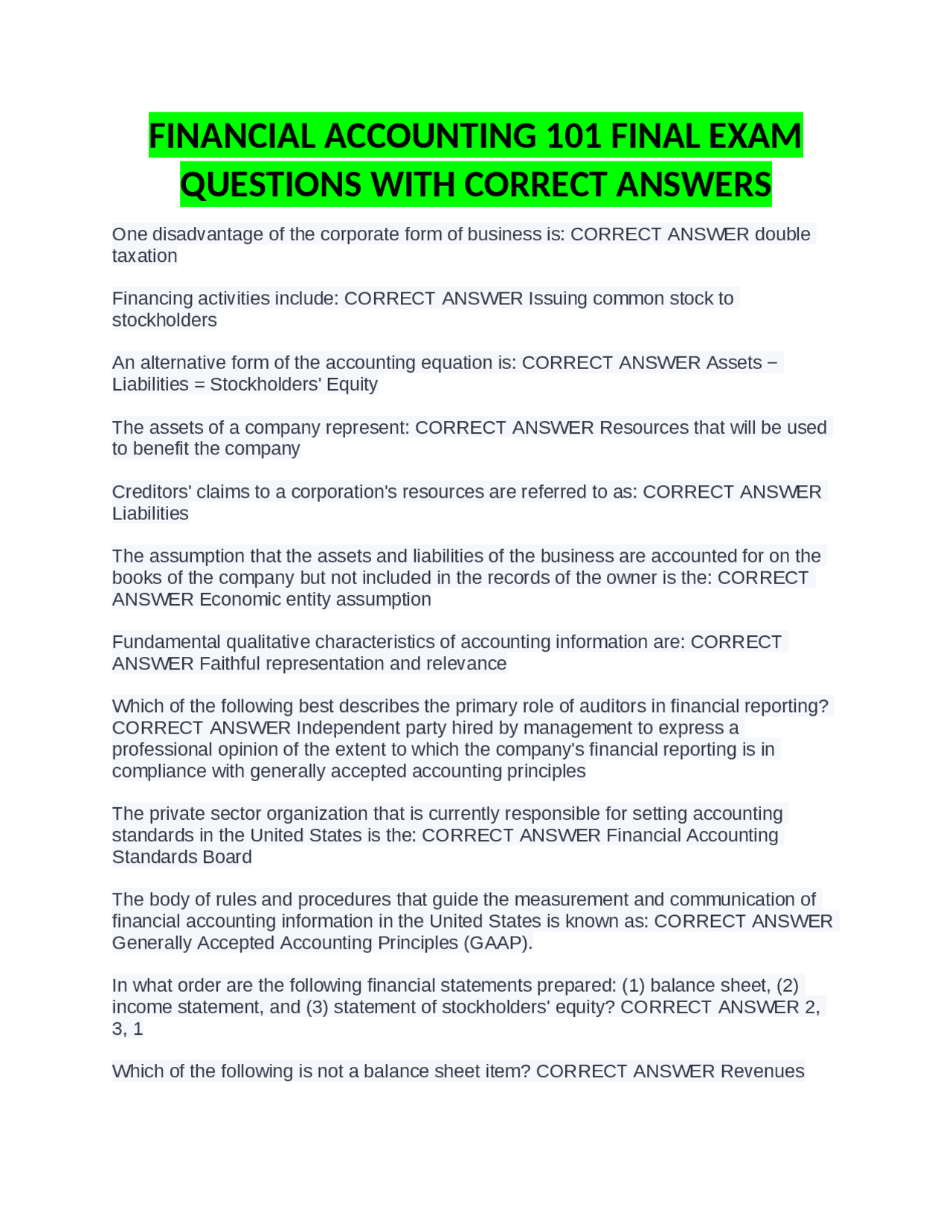 FINANCIAL ACCOUNTING 101 FINAL EXAM QUESTIONS WITH CORRECT ANSWERS

One disadvantage of the corporate form of business is: CORRECT ANSWER double taxation

Financing activities include: CORRECT ANSWER Issuing common stock to stockholders

An alternative form of the accounting equation is: CORRECT ANSWER Assets – Liabilities = Stockholders' Equity

The assets of a company represent: CORRECT ANSWER Resources that will be used to benefit the company

Creditors' claims to a corporation's resources are referred to as: CORRECT ANSWER Liabilities

The assumption that the assets and liabilities of the business are accounted for on the books of the company but not included in the records of the owner is the: CORRECT ANSWER Economic entity assumption

Fundamental qualitative characteristics of accounting information are: CORRECT ANSWER Faithful representation and relevance

Which of the following best describes the primary role of auditors in financial reporting? CORRECT ANSWER Independent party hired by management to express a professional opinion of the extent to which the company's financial reporting is in compliance with generally accepted accounting principles

The private sector organization that is currently responsible for setting accounting standards in the United States is the: CORRECT ANSWER Financial Accounting Standards Board

The body of rules and procedures that guide the measurement and communication of financial accounting information in the United States is known as: CORRECT ANSWER Generally Accepted Accounting Principles (GAAP).

In what order are the following financial statements prepared: (1) balance sheet, (2) income statement, and (3) statement of stockholders' equity? CORRECT ANSWER 2, 3, 1

Which of the following is not a balance sheet item? CORRECT ANSWER Revenues